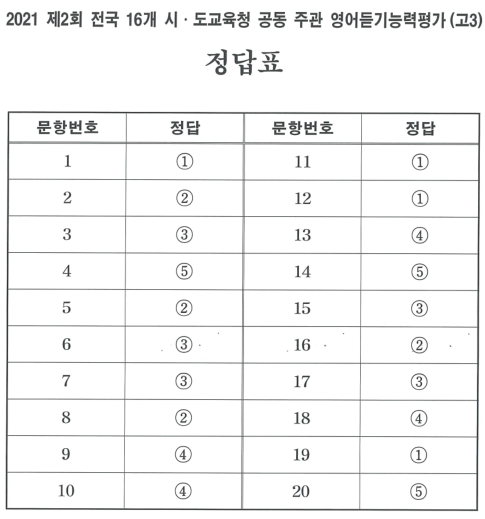 2021 제2회 전국 16개 시 · 도교육청 공동 주관 영어듣기능력평가 (고3)

정답표

| 문항번호 | 정답 | 문항번호 | 정답 |
|---|---|---|---|
| 1 | ① | 11 | ① |
| 2 | ② | 12 | ① |
| 3 | ③ | 13 | ④ |
| 4 | ⑤ | 14 | ⑤ |
| 5 | ② | 15 | ③ |
| 6 | ③ | 16 | ② |
| 7 | ③ | 17 | ③ |
| 8 | ② | 18 | ④ |
| 9 | ④ | 19 | ① |
| 10 | ④ | 20 | ⑤ |